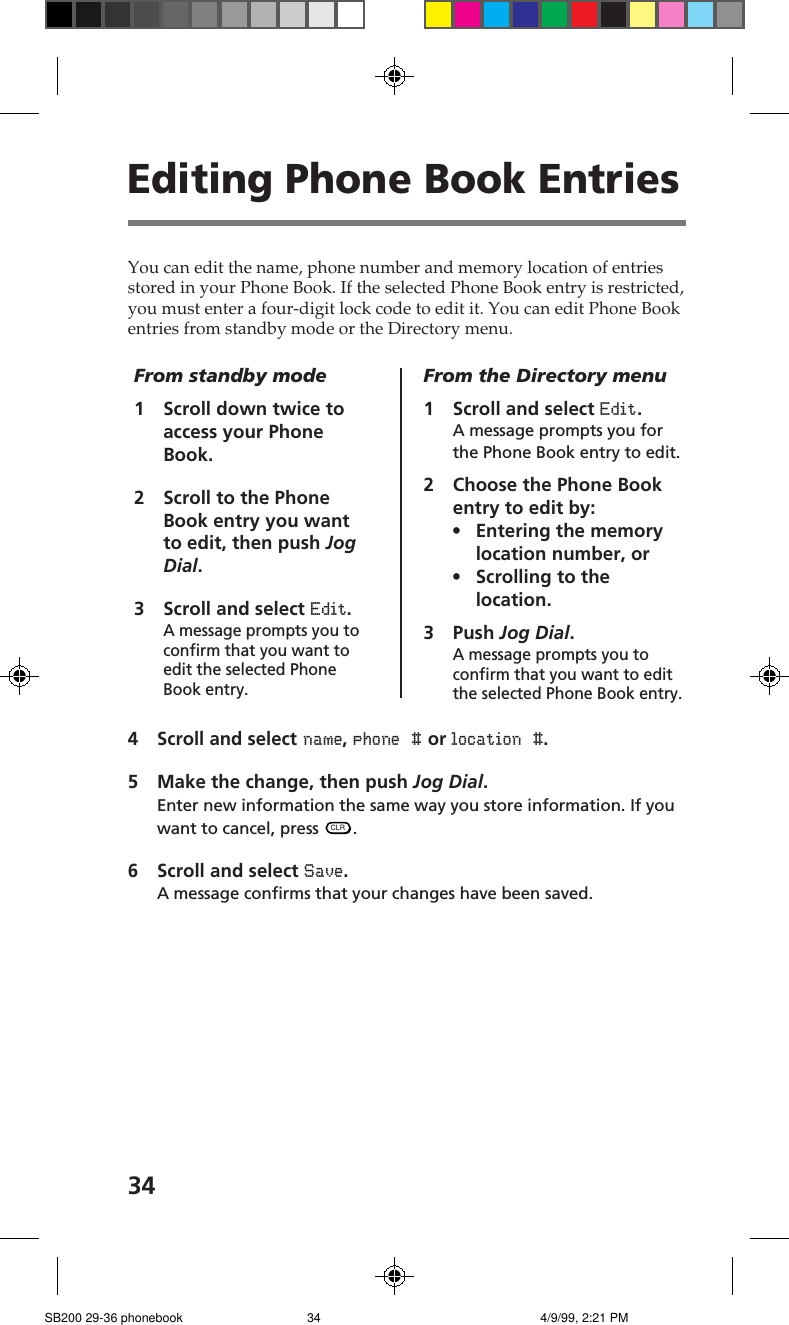 Editing Phone Book Entries

You can edit the name, phone number and memory location of entries stored in your Phone Book. If the selected Phone Book entry is restricted, you must enter a four-digit lock code to edit it. You can edit Phone Book entries from standby mode or the Directory menu.

From standby mode

1 Scroll down twice to access your Phone Book.

2 Scroll to the Phone Book entry you want to edit, then push Jog Dial.

3 Scroll and select Edit.
A message prompts you to confirm that you want to edit the selected Phone Book entry.

From the Directory menu

1 Scroll and select Edit.
A message prompts you for the Phone Book entry to edit.

2 Choose the Phone Book entry to edit by:
• Entering the memory location number, or
• Scrolling to the location.

3 Push Jog Dial.
A message prompts you to confirm that you want to edit the selected Phone Book entry.

4 Scroll and select name, phone # or location #.

5 Make the change, then push Jog Dial.
Enter new information the same way you store information. If you want to cancel, press CLR.

6 Scroll and select Save.
A message confirms that your changes have been saved.

34

SB200 29-36 phonebook 34 4/9/99, 2:21 PM